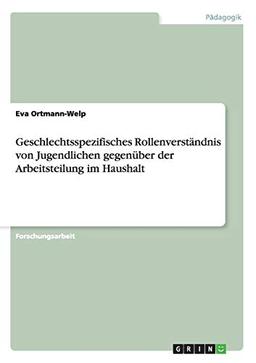 Pädagogik

Eva Ortmann-Welp

Geschlechtsspezifisches Rollenverständnis von Jugendlichen gegenüber der Arbeitsteilung im Haushalt

Forschungsarbeit

GRIN